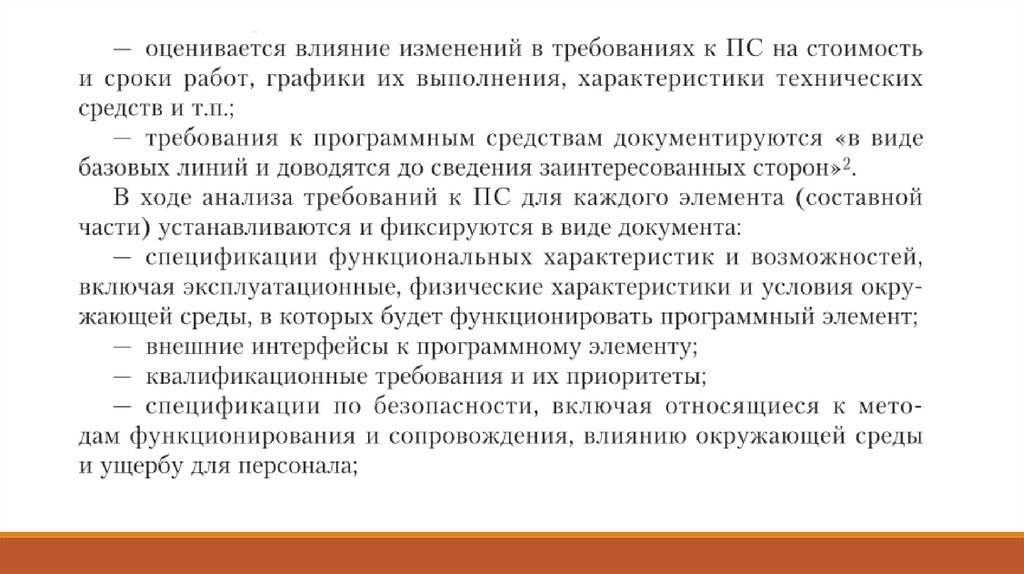 — оценивается влияние изменений в требованиях к ПС на стоимость и сроки работ, графики их выполнения, характеристики технических средств и т.п.;
— требования к программным средствам документируются «в виде базовых линий и доводятся до сведения заинтересованных сторон»$^2$.

В ходе анализа требований к ПС для каждого элемента (составной части) устанавливаются и фиксируются в виде документа:
— спецификации функциональных характеристик и возможностей, включая эксплуатационные, физические характеристики и условия окружающей среды, в которых будет функционировать программный элемент;
— внешние интерфейсы к программному элементу;
— квалификационные требования и их приоритеты;
— спецификации по безопасности, включая относящиеся к методам функционирования и сопровождения, влиянию окружающей среды и ущербу для персонала;